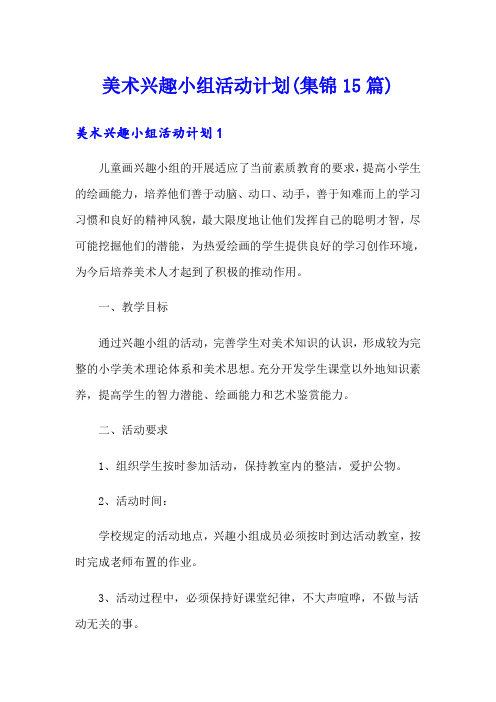 美术兴趣小组活动计划(集锦15篇)

美术兴趣小组活动计划1

儿童画兴趣小组的开展适应了当前素质教育的要求，提高小学生的绘画能力，培养他们善于动脑、动口、动手，善于知难而上的学习习惯和良好的精神风貌，最大限度地让他们发挥自己的聪明才智，尽可能挖掘他们的潜能，为热爱绘画的学生提供良好的学习创作环境，为今后培养美术人才起到了积极的推动作用。

一、教学目标

通过兴趣小组的活动，完善学生对美术知识的认识，形成较为完整的小学美术理论体系和美术思想。充分开发学生课堂以外地知识素养，提高学生的智力潜能、绘画能力和艺术鉴赏能力。

二、活动要求

1、组织学生按时参加活动，保持教室内的整洁，爱护公物。

2、活动时间：

学校规定的活动地点，兴趣小组成员必须按时到达活动教室，按时完成老师布置的作业。

3、活动过程中，必须保持好课堂纪律，不大声喧哗，不做与活动无关的事。